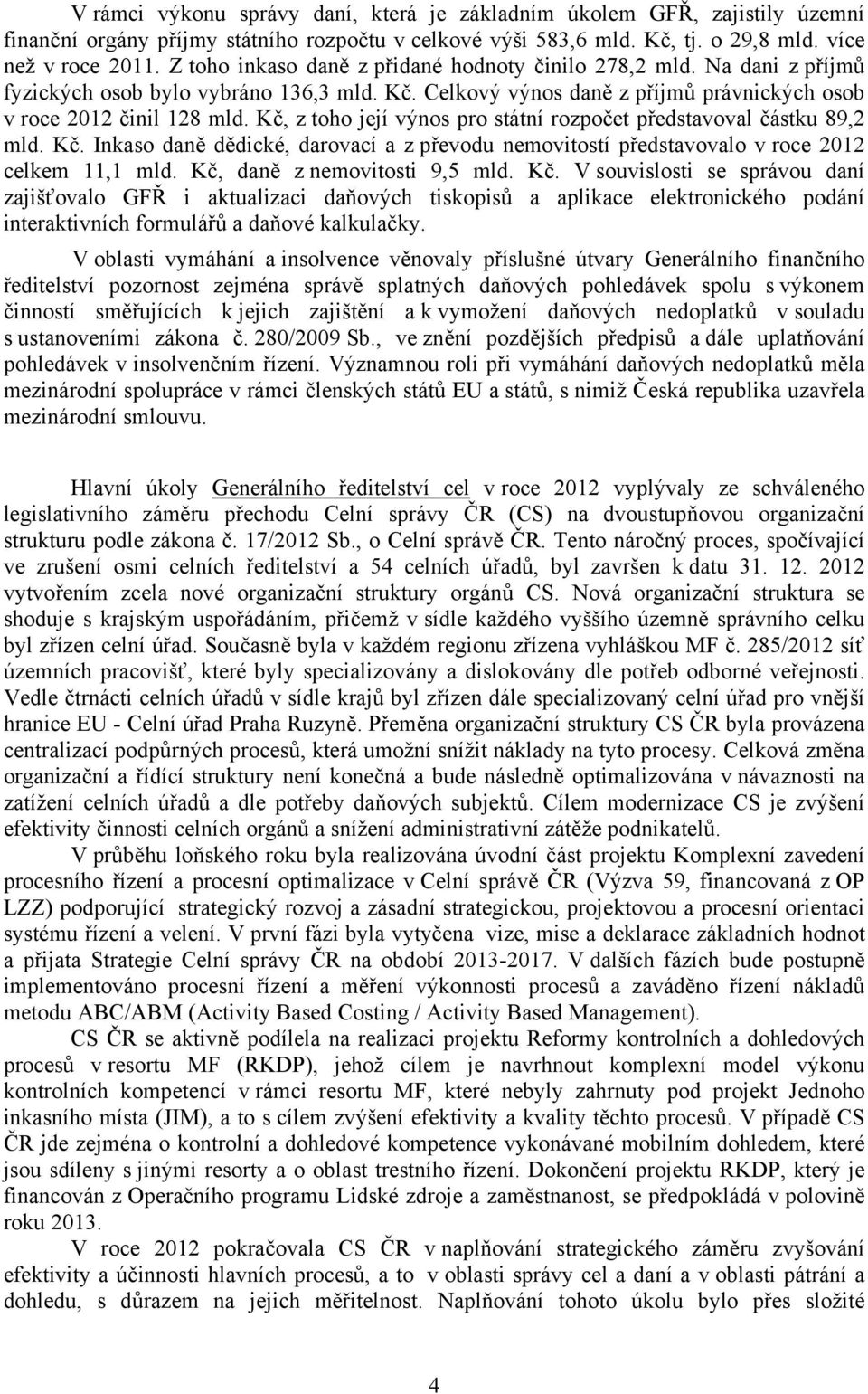 V rámci výkonu správy daní, která je základním úkolem GFŘ, zajistily územní finanční orgány příjmy státního rozpočtu v celkové výši 583,6 mld. Kč, tj. o 29,8 mld. více než v roce 2011. Z toho inkaso daně z přidané hodnoty činilo 278,2 mld. Na dani z příjmů fyzických osob bylo vybráno 136,3 mld. Kč. Celkový výnos daně z příjmů právnických osob v roce 2012 činil 128 mld. Kč, z toho její výnos pro státní rozpočet představoval částku 89,2 mld. Kč. Inkaso daně dědické, darovací a z převodu nemovitostí představovalo v roce 2012 celkem 11,1 mld. Kč, daně z nemovitosti 9,5 mld. Kč. V souvislosti se správou daní zajišťovalo GFŘ i aktualizaci daňových tiskopisů a aplikace elektronického podání interaktivních formulářů a daňové kalkulačky.

V oblasti vymáhání a insolvence věnovaly příslušné útvary Generálního finančního ředitelství pozornost zejména správě splatných daňových pohledávek spolu s výkonem činností směřujících k jejich zajištění a k vymožení daňových nedoplatků v souladu s ustanoveními zákona č. 280/2009 Sb., ve znění pozdějších předpisů a dále uplatňování pohledávek v insolvenčním řízení. Významnou roli při vymáhání daňových nedoplatků měla mezinárodní spolupráce v rámci členských států EU a států, s nimiž Česká republika uzavřela mezinárodní smlouvu.

Hlavní úkoly Generálního ředitelství cel v roce 2012 vyplývaly ze schváleného legislativního záměru přechodu Celní správy ČR (CS) na dvoustupňovou organizační strukturu podle zákona č. 17/2012 Sb., o Celní správě ČR. Tento náročný proces, spočívající ve zrušení osmi celních ředitelství a 54 celních úřadů, byl završen k datu 31. 12. 2012 vytvořením zcela nové organizační struktury orgánů CS. Nová organizační struktura se shoduje s krajským uspořádáním, přičemž v sídle každého vyššího územně správního celku byl zřízen celní úřad. Současně byla v každém regionu zřízena vyhláškou MF č. 285/2012 síť územních pracovišť, které byly specializovány a dislokovány dle potřeb odborné veřejnosti. Vedle čtrnácti celních úřadů v sídle krajů byl zřízen dále specializovaný celní úřad pro vnější hranice EU - Celní úřad Praha Ruzyně. Přeměna organizační struktury CS ČR byla provázena centralizací podpůrných procesů, která umožní snížit náklady na tyto procesy. Celková změna organizační a řídící struktury není konečná a bude následně optimalizována v návaznosti na zatížení celních úřadů a dle potřeby daňových subjektů. Cílem modernizace CS je zvýšení efektivity činnosti celních orgánů a snížení administrativní zátěže podnikatelů.

V průběhu loňského roku byla realizována úvodní část projektu Komplexní zavedení procesního řízení a procesní optimalizace v Celní správě ČR (Výzva 59, financovaná z OP LZZ) podporující strategický rozvoj a zásadní strategickou, projektovou a procesní orientaci systému řízení a velení. V první fázi byla vytyčena vize, mise a deklarace základních hodnot a přijata Strategie Celní správy ČR na období 2013-2017. V dalších fázích bude postupně implementováno procesní řízení a měření výkonnosti procesů a zaváděno řízení nákladů metodu ABC/ABM (Activity Based Costing / Activity Based Management).

CS ČR se aktivně podílela na realizaci projektu Reformy kontrolních a dohledových procesů v resortu MF (RKDP), jehož cílem je navrhnout komplexní model výkonu kontrolních kompetencí v rámci resortu MF, které nebyly zahrnuty pod projekt Jednoho inkasního místa (JIM), a to s cílem zvýšení efektivity a kvality těchto procesů. V případě CS ČR jde zejména o kontrolní a dohledové kompetence vykonávané mobilním dohledem, které jsou sdíleny s jinými resorty a o oblast trestního řízení. Dokončení projektu RKDP, který je financován z Operačního programu Lidské zdroje a zaměstnanost, se předpokládá v polovině roku 2013.

V roce 2012 pokračovala CS ČR v naplňování strategického záměru zvyšování efektivity a účinnosti hlavních procesů, a to v oblasti správy cel a daní a v oblasti pátrání a dohledu, s důrazem na jejich měřitelnost. Naplňování tohoto úkolu bylo přes složité

4